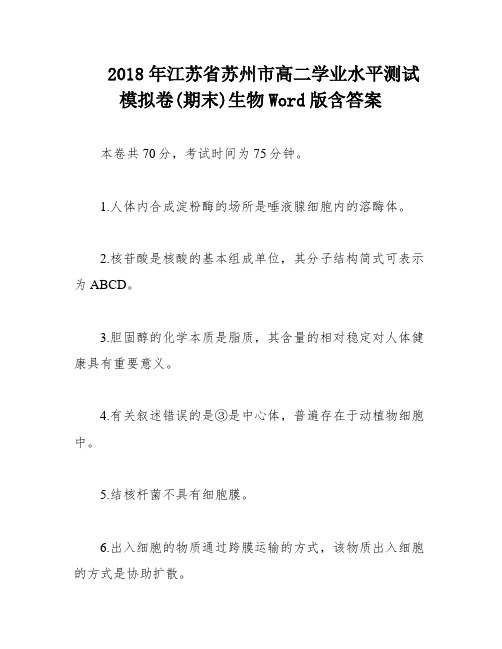 2018年江苏省苏州市高二学业水平测试模拟卷(期末)生物Word版含答案

本卷共70分，考试时间为75分钟。

1.人体内合成淀粉酶的场所是唾液腺细胞内的溶酶体。

2.核苷酸是核酸的基本组成单位，其分子结构简式可表示为ABCD。

3.胆固醇的化学本质是脂质，其含量的相对稳定对人体健康具有重要意义。

4.有关叙述错误的是③是中心体，普遍存在于动植物细胞中。

5.结核杆菌不具有细胞膜。

6.出入细胞的物质通过跨膜运输的方式，该物质出入细胞的方式是协助扩散。